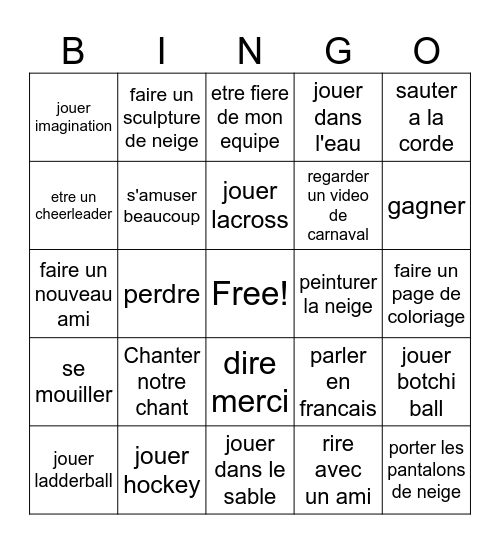 | B | I | N | G | O |
|---|---|---|---|---|
| jouer imagination | faire un sculpture de neige | etre fiere de mon equipe | jouer dans l'eau | sauter a la corde |
| etre un cheerleader | s'amuser beaucoup | jouer lacross | regarder un video de carnaval | gagner |
| faire un nouveau ami | perdre | Free! | peinturer la neige | faire un page de coloriage |
| se mouiller | Chanter notre chant | dire merci | parler en francais | jouer botchi ball |
| jouer ladderball | jouer hockey | jouer dans le sable | rire avec un ami | porter les pantalons de neige |